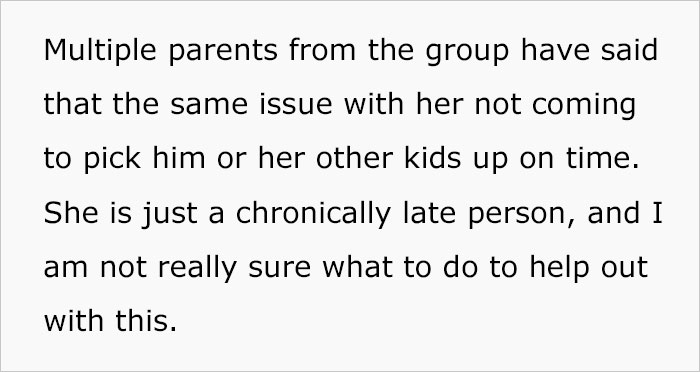 Multiple parents from the group have said that the same issue with her not coming to pick him or her other kids up on time. She is just a chronically late person, and I am not really sure what to do to help out with this.